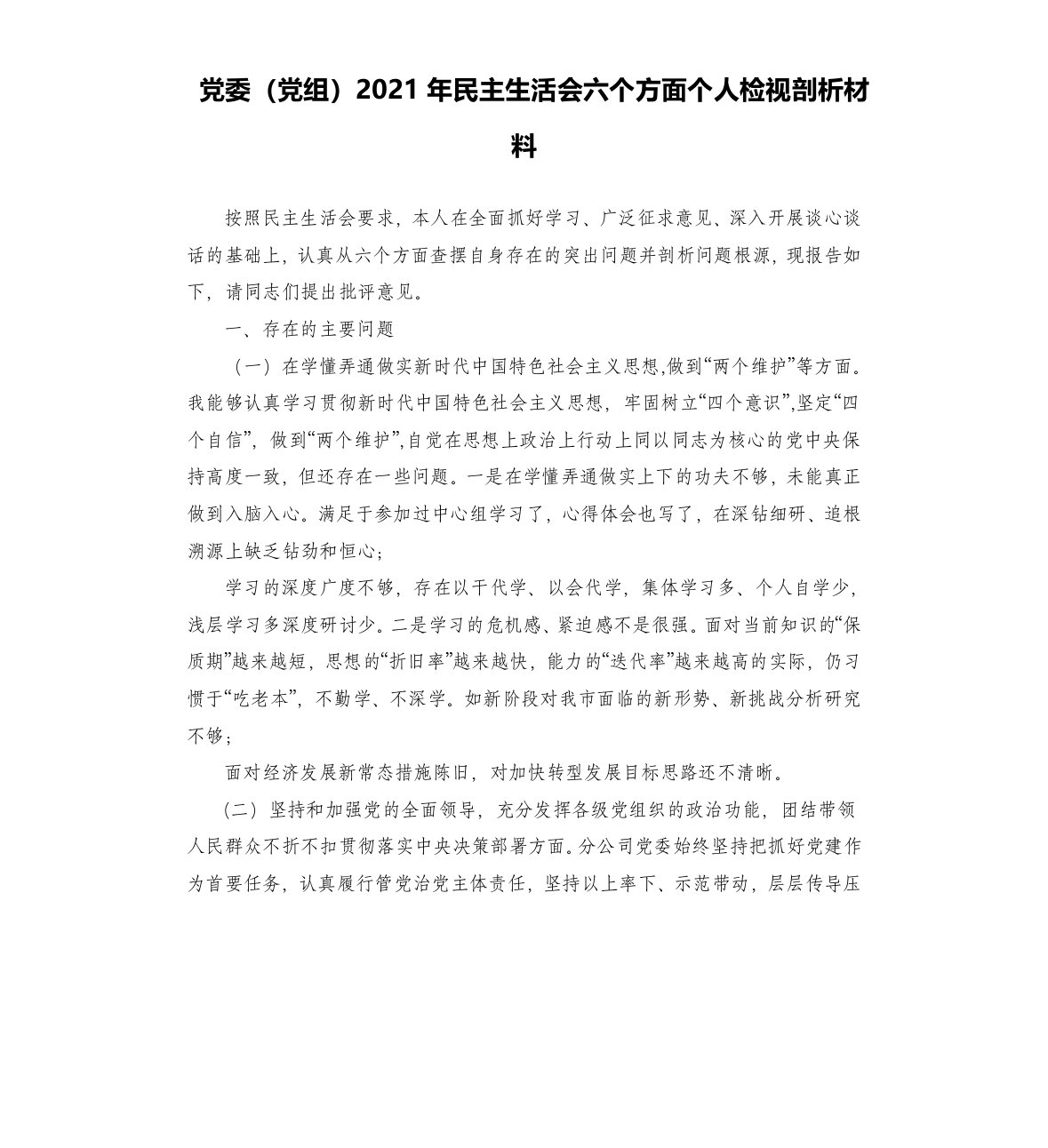 党委（党组）2021 年民主生活会六个方面个人检视剖析材料

按照民主生活会要求，本人在全面抓好学习、广泛征求意见、深入开展谈心谈话的基础上，认真从六个方面查摆自身存在的突出问题并剖析问题根源，现报告如下，请同志们提出批评意见。

一、存在的主要问题

（一）在学懂弄通做实新时代中国特色社会主义思想,做到“两个维护”等方面。我能够认真学习贯彻新时代中国特色社会主义思想，牢固树立“四个意识”,坚定“四个自信”，做到“两个维护”,自觉在思想上政治上行动上同以同志为核心的党中央保持高度一致，但还存在一些问题。一是在学懂弄通做实上下的功夫不够，未能真正做到入脑入心。满足于参加过中心组学习了，心得体会也写了，在深钻细研、追根溯源上缺乏钻劲和恒心；

学习的深度广度不够，存在以干代学、以会代学，集体学习多、个人自学少，浅层学习多深度研讨少。二是学习的危机感、紧迫感不是很强。面对当前知识的“保质期”越来越短，思想的“折旧率”越来越快，能力的“迭代率”越来越高的实际，仍习惯于“吃老本”，不勤学、不深学。如新阶段对我市面临的新形势、新挑战分析研究不够；

面对经济发展新常态措施陈旧，对加快转型发展目标思路还不清晰。

（二）坚持和加强党的全面领导，充分发挥各级党组织的政治功能，团结带领人民群众不折不扣贯彻落实中央决策部署方面。分公司党委始终坚持把抓好党建作为首要任务，认真履行管党治党主体责任，坚持以上率下、示范带动，层层传导压